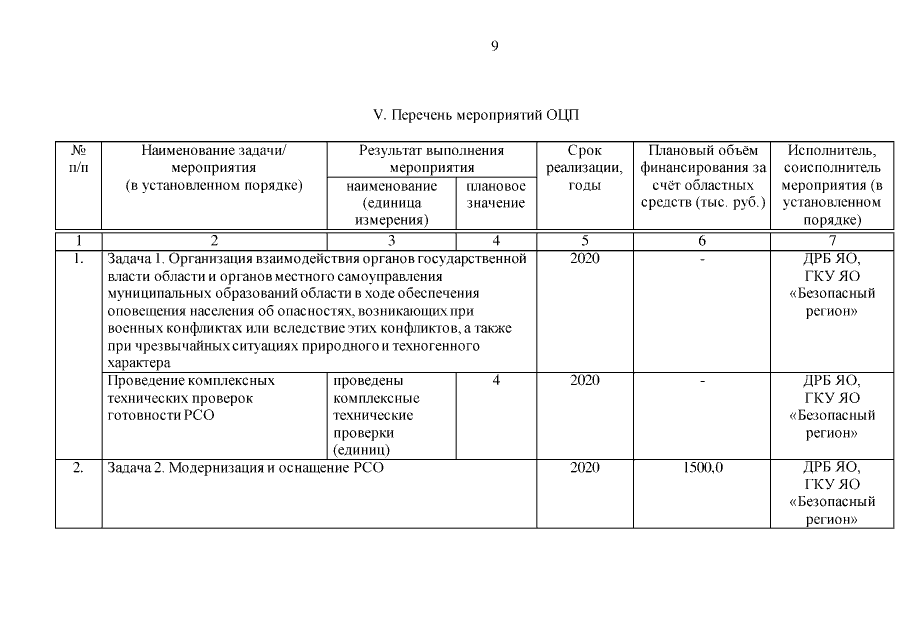 9

V. Перечень мероприятий ОЦП

| № п/п | Наименование задачи/ мероприятия (в установленном порядке) | Результат выполнения мероприятия: наименование (единица измерения) | Результат выполнения мероприятия: плановое значение | Срок реализации, годы | Плановый объём финансирования за счёт областных средств (тыс. руб.) | Исполнитель, соисполнитель мероприятия (в установленном порядке) |
|---|---|---|---|---|---|---|
| 1 | 2 | 3 | 4 | 5 | 6 | 7 |
| 1. | Задача 1. Организация взаимодействия органов государственной власти области и органов местного самоуправления муниципальных образований области в ходе обеспечения оповещения населения об опасностях, возникающих при военных конфликтах или вследствие этих конфликтов, а также при чрезвычайных ситуациях природного и техногенного характера | | | 2020 | - | ДРБ ЯО, ГКУ ЯО «Безопасный регион» |
| | Проведение комплексных технических проверок готовности РСО | проведены комплексные технические проверки (единиц) | 4 | 2020 | - | ДРБ ЯО, ГКУ ЯО «Безопасный регион» |
| 2. | Задача 2. Модернизация и оснащение РСО | | | 2020 | 1500,0 | ДРБ ЯО, ГКУ ЯО «Безопасный регион» |